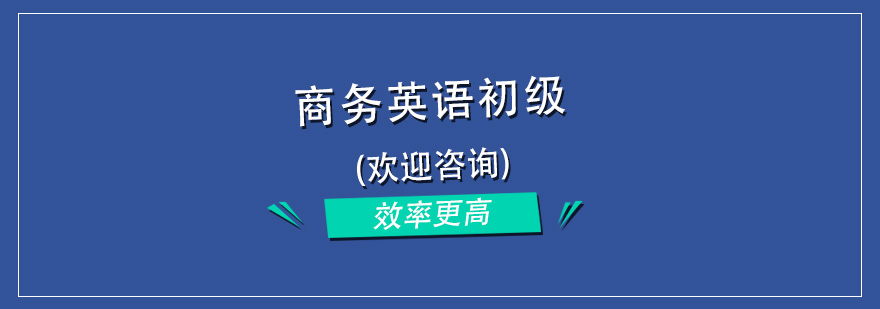 商务英语初级

(欢迎咨询)

效率更高